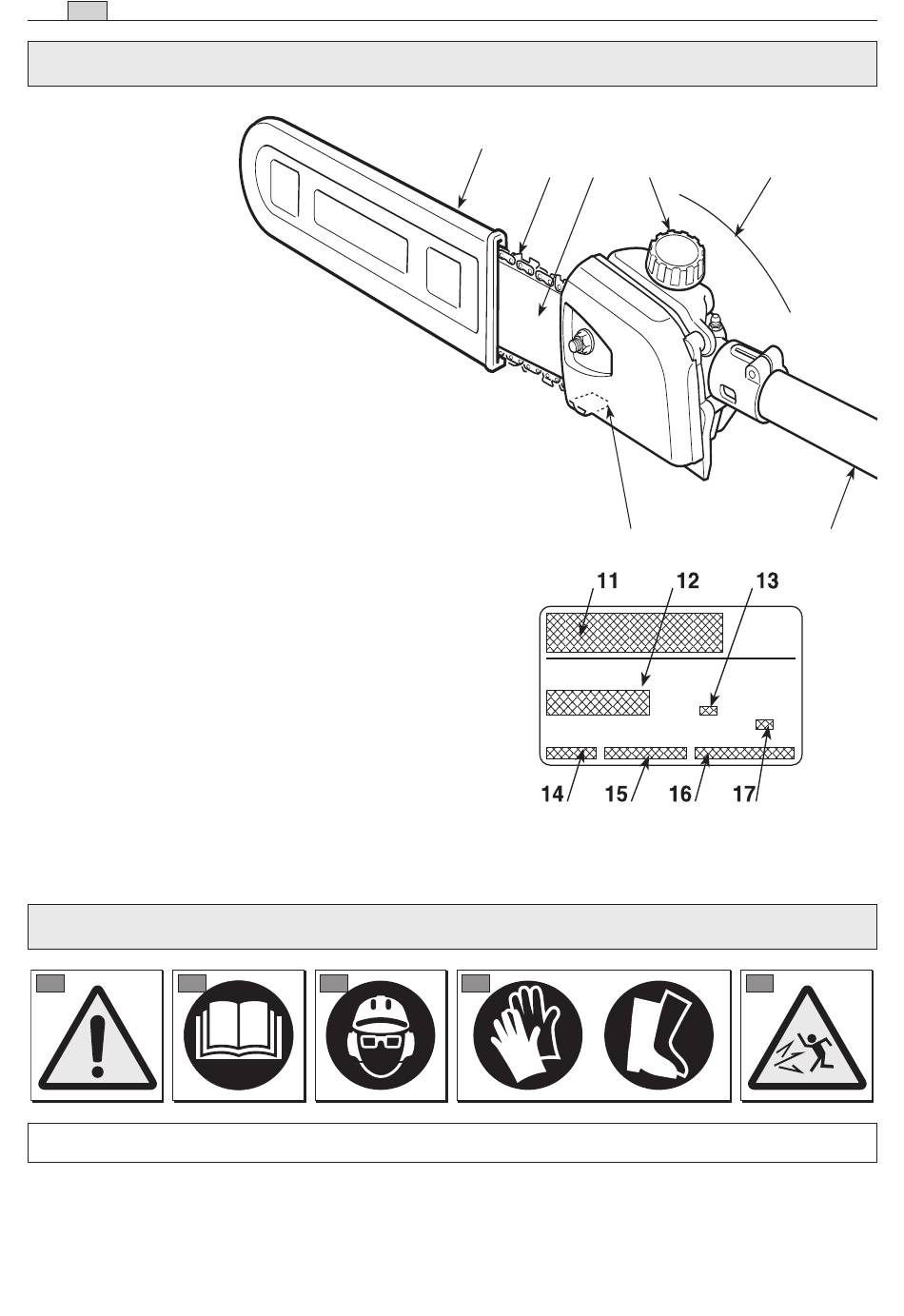 11 12 13

14 15 16 17